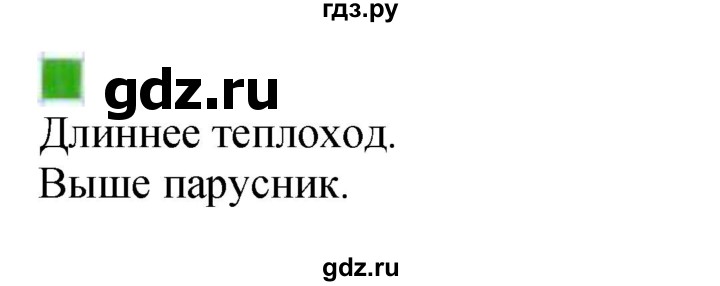 гдз.ру

gdz.ru

Длиннее теплоход.
Выше парусник.

gdz.ru